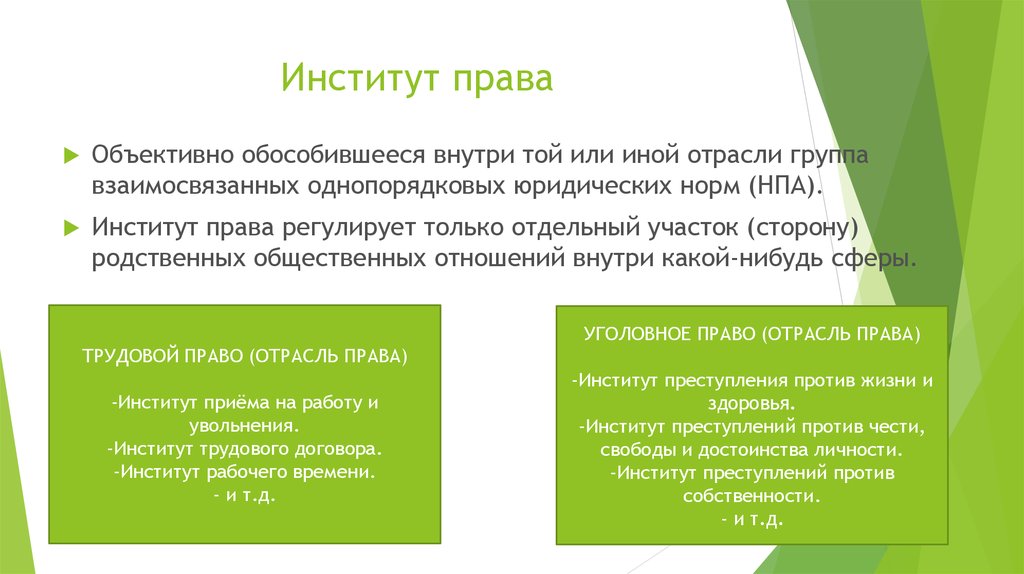 Институт права

Объективно обособившееся внутри той или иной отрасли группа взаимосвязанных однопорядковых юридических норм (НПА).

Институт права регулирует только отдельный участок (сторону) родственных общественных отношений внутри какой-нибудь сферы.

ТРУДОВОЙ ПРАВО (ОТРАСЛЬ ПРАВА)

-Институт приёма на работу и увольнения.
-Институт трудового договора.
-Институт рабочего времени.
- и т.д.

УГОЛОВНОЕ ПРАВО (ОТРАСЛЬ ПРАВА)

-Институт преступления против жизни и здоровья.
-Институт преступлений против чести, свободы и достоинства личности.
-Институт преступлений против собственности.
- и т.д.